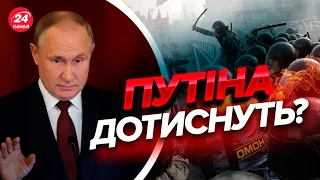 24 КАНАЛ

ПУТІНА ДОТИСНУТЬ?

ОМОН